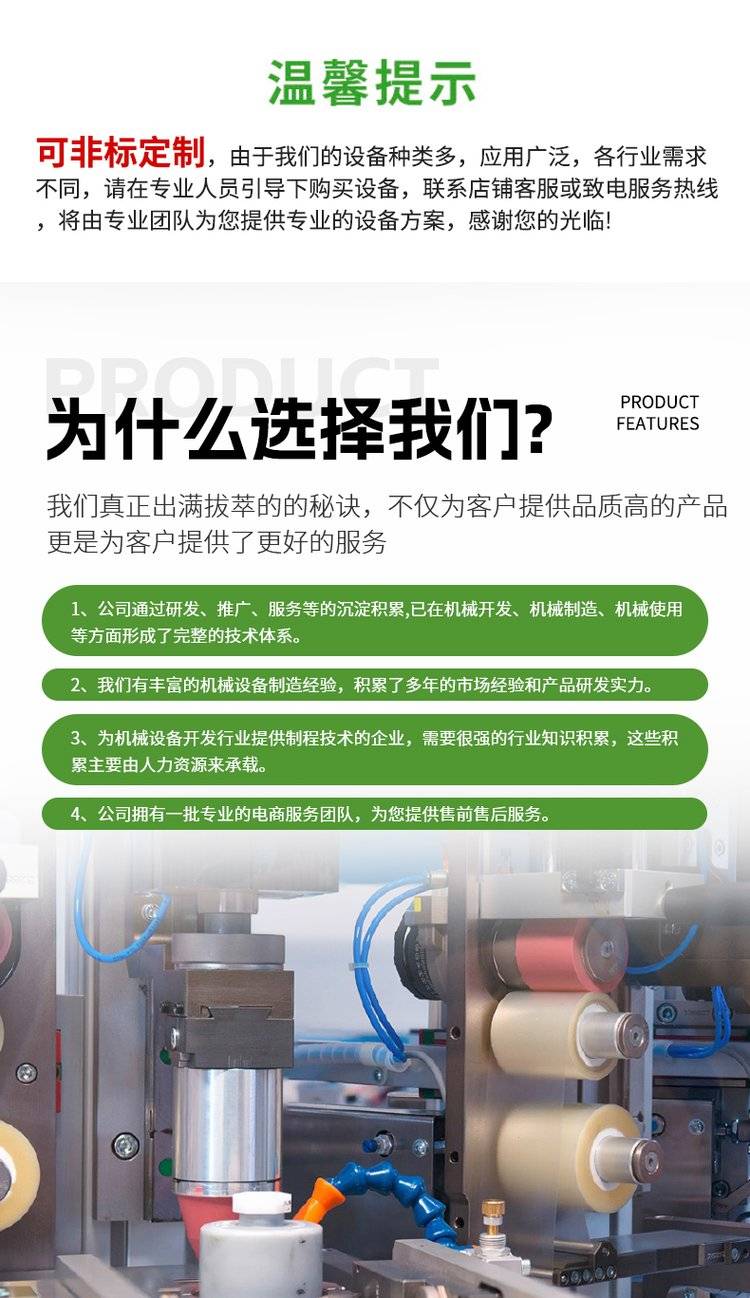 温馨提示

可非标定制，由于我们的设备种类多，应用广泛，各行业需求不同，请在专业人员引导下购买设备，联系店铺客服或致电服务热线，将由专业团队为您提供专业的设备方案，感谢您的光临!

PRODUCT

为什么选择我们?

PRODUCT
FEATURES

我们真正出满拔萃的的秘诀，不仅为客户提供品质高的产品更是为客户提供了更好的服务

1、公司通过研发、推广、服务等的沉淀积累,已在机械开发、机械制造、机械使用等方面形成了完整的技术体系。

2、我们有丰富的机械设备制造经验，积累了多年的市场经验和产品研发实力。

3、为机械设备开发行业提供制程技术的企业，需要很强的行业知识积累，这些积累主要由人力资源来承载。

4、公司拥有一批专业的电商服务团队，为您提供售前售后服务。